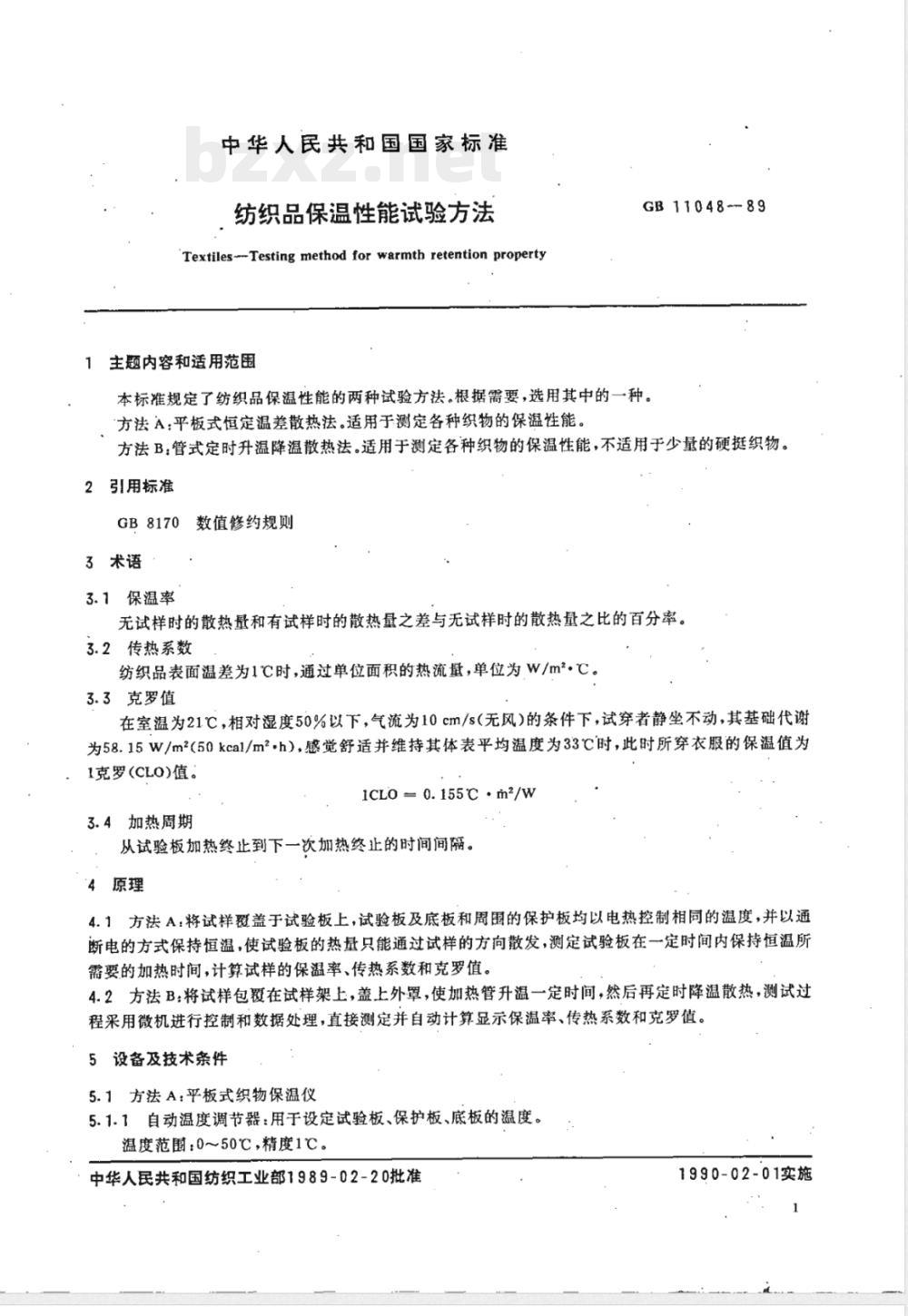 中华人民共和国国家标准

bzxz.net

纺织品保温性能试验方法

GB 11048—89

Textiles—Testing method for warmth retention property

1 主题内容和适用范围

本标准规定了纺织品保温性能的两种试验方法。根据需要，选用其中的一种。

方法 A：平板式恒定温差散热法。适用于测定各种织物的保温性能。

方法 B：管式定时升温降温散热法。适用于测定各种织物的保温性能，不适用于少量的硬挺织物。

2 引用标准

GB 8170 数值修约规则

3 术语

3.1 保温率

无试样时的散热量和有试样时的散热量之差与无试样时的散热量之比的百分率。

3.2 传热系数

纺织品表面温差为1℃时，通过单位面积的热流量，单位为 $W/m^2 \cdot ℃$。

3.3 克罗值

在室温为21℃，相对湿度50%以下，气流为10 cm/s（无风）的条件下，试穿者静坐不动，其基础代谢为58.15 $W/m^2$（50 $kcal/m^2 \cdot h$），感觉舒适并维持其体表平均温度为33℃时，此时所穿衣服的保温值为1克罗（CLO）值。

$1CLO = 0.155℃ \cdot m^2/W$

3.4 加热周期

从试验板加热终止到下一次加热终止的时间间隔。

4 原理

4.1 方法 A：将试样覆盖于试验板上，试验板及底板和周围的保护板均以电热控制相同的温度，并以通断电的方式保持恒温，使试验板的热量只能通过试样的方向散发，测定试验板在一定时间内保持恒温所需要的加热时间，计算试样的保温率、传热系数和克罗值。

4.2 方法 B：将试样包覆在试样架上，盖上外罩，使加热管升温一定时间，然后再定时降温散热，测试过程采用微机进行控制和数据处理，直接测定并自动计算显示保温率、传热系数和克罗值。

5 设备及技术条件

5.1 方法 A：平板式织物保温仪

5.1.1 自动温度调节器：用于设定试验板、保护板、底板的温度。

温度范围：0～50℃，精度1℃。

中华人民共和国纺织工业部1989-02-20批准

1990-02-01实施

1